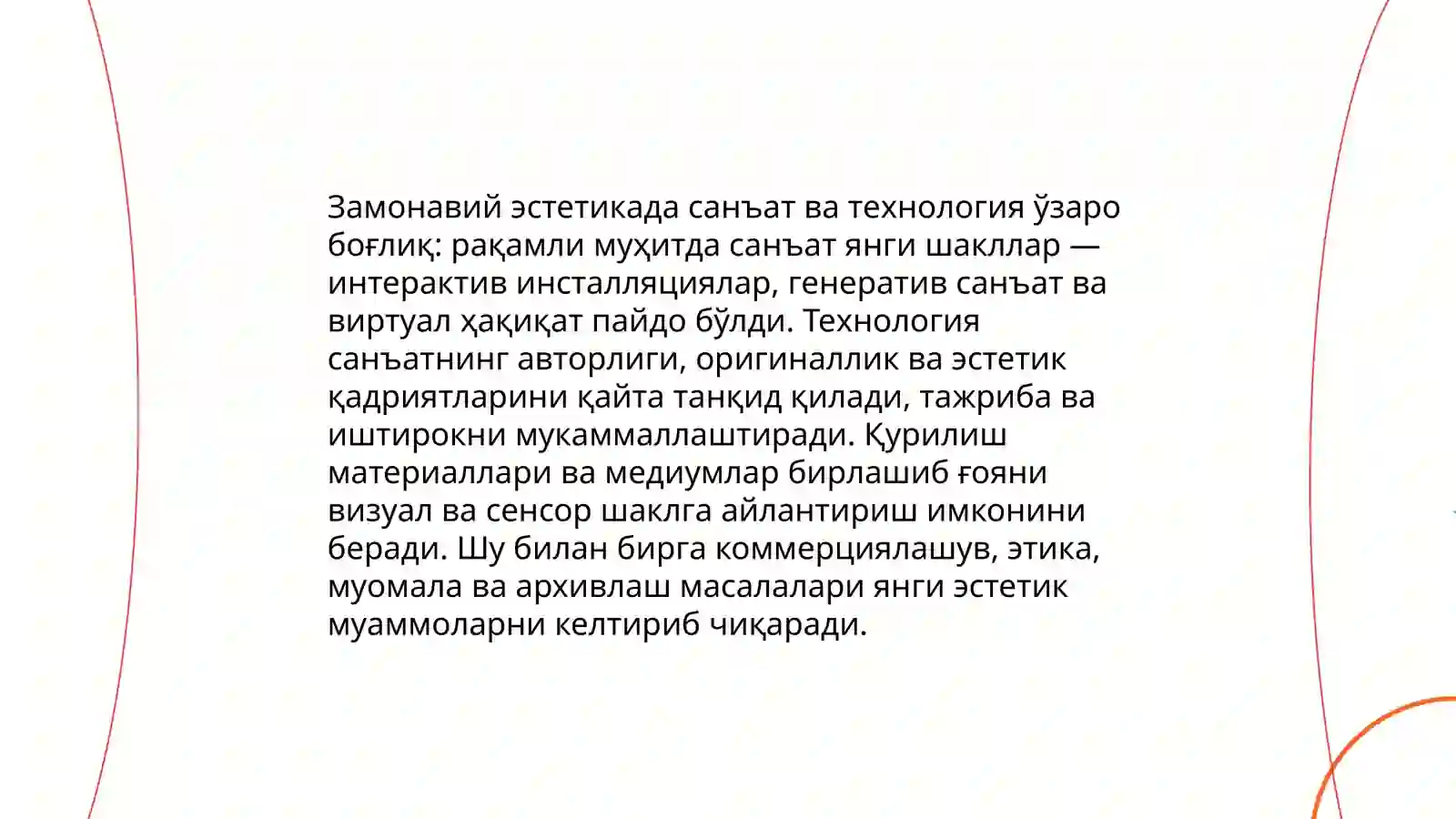 Замонавий эстетикада санъат ва технология ўзаро боғлиқ: рақамли муҳитда санъат янги шакллар — интерактив инсталляциялар, генератив санъат ва виртуал ҳақиқат пайдо бўлди. Технология санъатнинг авторлиги, оригиналлик ва эстетик қадриятларини қайта танқид қилади, тажриба ва иштирокни мукаммаллаштиради. Қурилиш материаллари ва медиумлар бирлашиб ғояни визуал ва сенсор шаклга айлантириш имконини беради. Шу билан бирга коммерциялашув, этика, муомала ва архивлаш масалалари янги эстетик муаммоларни келтириб чиқаради.